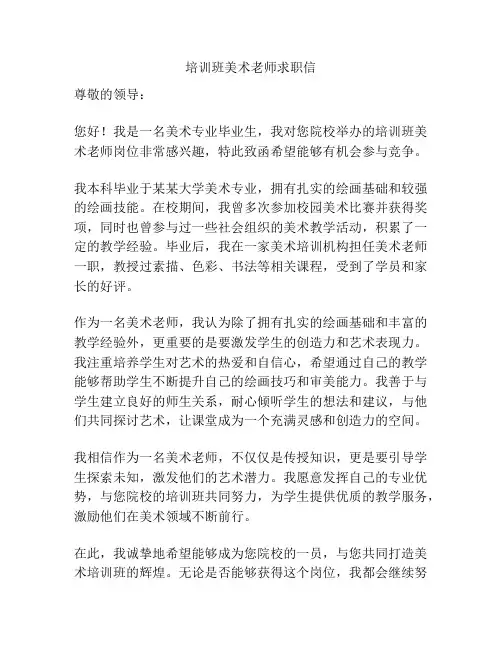 培训班美术老师求职信

尊敬的领导：

您好！我是一名美术专业毕业生，我对您院校举办的培训班美术老师岗位非常感兴趣，特此致函希望能够有机会参与竞争。

我本科毕业于某某大学美术专业，拥有扎实的绘画基础和较强的绘画技能。在校期间，我曾多次参加校园美术比赛并获得奖项，同时也曾参与过一些社会组织的美术教学活动，积累了一定的教学经验。毕业后，我在一家美术培训机构担任美术老师一职，教授过素描、色彩、书法等相关课程，受到了学员和家长的好评。

作为一名美术老师，我认为除了拥有扎实的绘画基础和丰富的教学经验外，更重要的是要激发学生的创造力和艺术表现力。我注重培养学生对艺术的热爱和自信心，希望通过自己的教学能够帮助学生不断提升自己的绘画技巧和审美能力。我善于与学生建立良好的师生关系，耐心倾听学生的想法和建议，与他们共同探讨艺术，让课堂成为一个充满灵感和创造力的空间。

我相信作为一名美术老师，不仅仅是传授知识，更是要引导学生探索未知，激发他们的艺术潜力。我愿意发挥自己的专业优势，与您院校的培训班共同努力，为学生提供优质的教学服务，激励他们在美术领域不断前行。

在此，我诚挚地希望能够成为您院校的一员，与您共同打造美术培训班的辉煌。无论是否能够获得这个岗位，我都会继续努